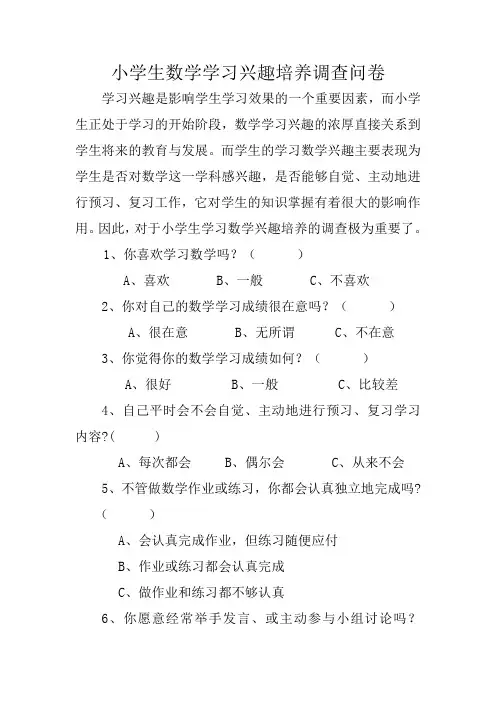 小学生数学学习兴趣培养调查问卷

学习兴趣是影响学生学习效果的一个重要因素，而小学生正处于学习的开始阶段，数学学习兴趣的浓厚直接关系到学生将来的教育与发展。而学生的学习数学兴趣主要表现为学生是否对数学这一学科感兴趣，是否能够自觉、主动地进行预习、复习工作，它对学生的知识掌握有着很大的影响作用。因此，对于小学生学习数学兴趣培养的调查极为重要了。

1、你喜欢学习数学吗？（　　）

A、喜欢　　B、一般　　C、不喜欢

2、你对自己的数学学习成绩很在意吗？（　　）

A、很在意　　B、无所谓　　C、不在意

3、你觉得你的数学学习成绩如何？（　　）

A、很好　　B、一般　　C、比较差

4、自己平时会不会自觉、主动地进行预习、复习学习内容?（　　）

A、每次都会　　B、偶尔会　　C、从来不会

5、不管做数学作业或练习，你都会认真独立地完成吗?（　　）

A、会认真完成作业，但练习随便应付

B、作业或练习都会认真完成

C、做作业和练习都不够认真

6、你愿意经常举手发言、或主动参与小组讨论吗？